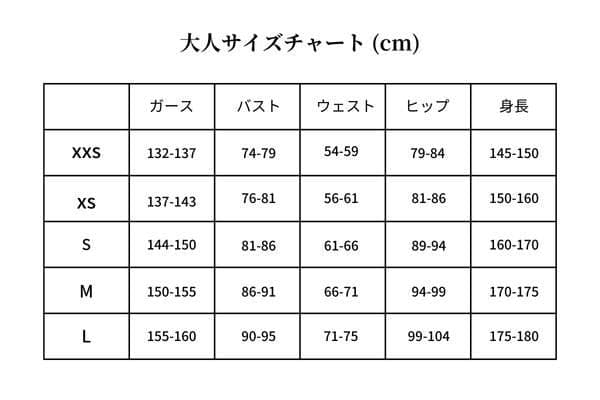 大人サイズチャート (cm)

|  | ガース | バスト | ウェスト | ヒップ | 身長 |
|---|---|---|---|---|---|
| XXS | 132-137 | 74-79 | 54-59 | 79-84 | 145-150 |
| XS | 137-143 | 76-81 | 56-61 | 81-86 | 150-160 |
| S | 144-150 | 81-86 | 61-66 | 89-94 | 160-170 |
| M | 150-155 | 86-91 | 66-71 | 94-99 | 170-175 |
| L | 155-160 | 90-95 | 71-75 | 99-104 | 175-180 |